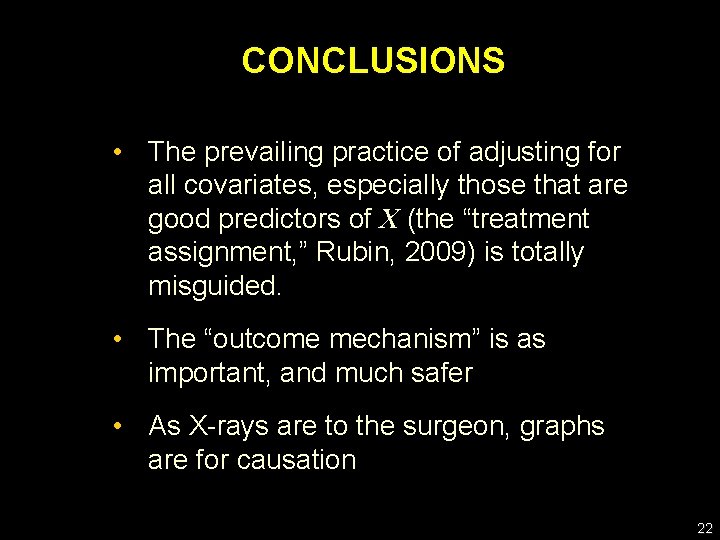 CONCLUSIONS

• The prevailing practice of adjusting for all covariates, especially those that are good predictors of $X$ (the “treatment assignment,” Rubin, 2009) is totally misguided.

• The “outcome mechanism” is as important, and much safer

• As X-rays are to the surgeon, graphs are for causation

22